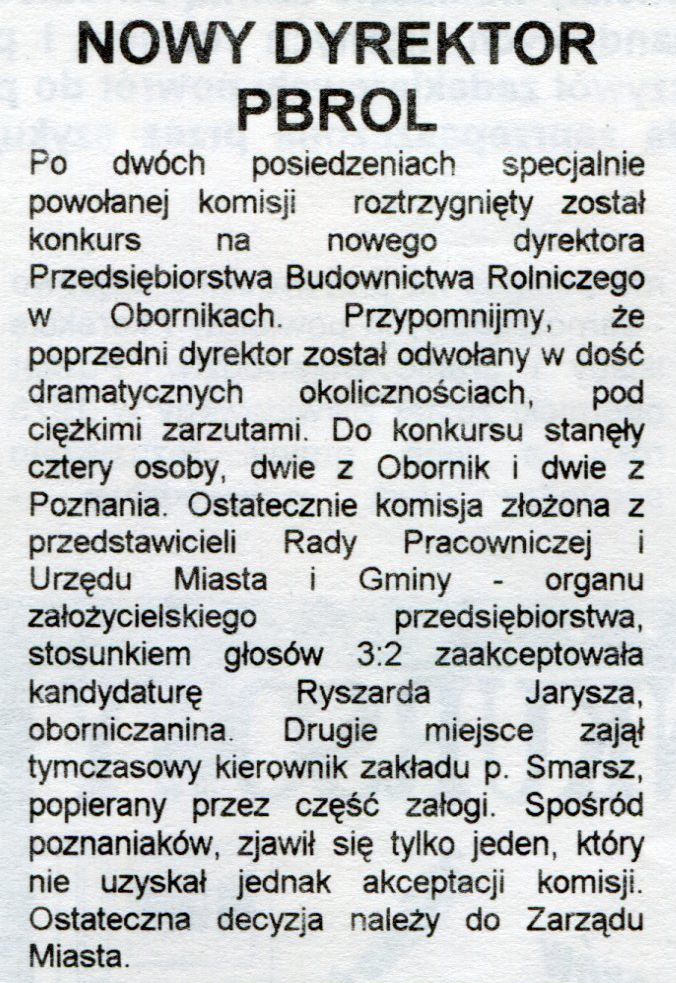 NOWY DYREKTOR PBROL

Po dwóch posiedzeniach specjalnie powołanej komisji roztrzygnięty został konkurs na nowego dyrektora Przedsiębiorstwa Budownictwa Rolniczego w Obornikach. Przypomnijmy, że poprzedni dyrektor został odwołany w dość dramatycznych okolicznościach, pod ciężkimi zarzutami. Do konkursu stanęły cztery osoby, dwie z Obornik i dwie z Poznania. Ostatecznie komisja złożona z przedstawicieli Rady Pracowniczej i Urzędu Miasta i Gminy - organu założycielskiego przedsiębiorstwa, stosunkiem głosów 3:2 zaakceptowała kandydaturę Ryszarda Jarysza, oborniczanina. Drugie miejsce zajął tymczasowy kierownik zakładu p. Smarsz, popierany przez część załogi. Spośród poznaniaków, zjawił się tylko jeden, który nie uzyskał jednak akceptacji komisji. Ostateczna decyzja należy do Zarządu Miasta.